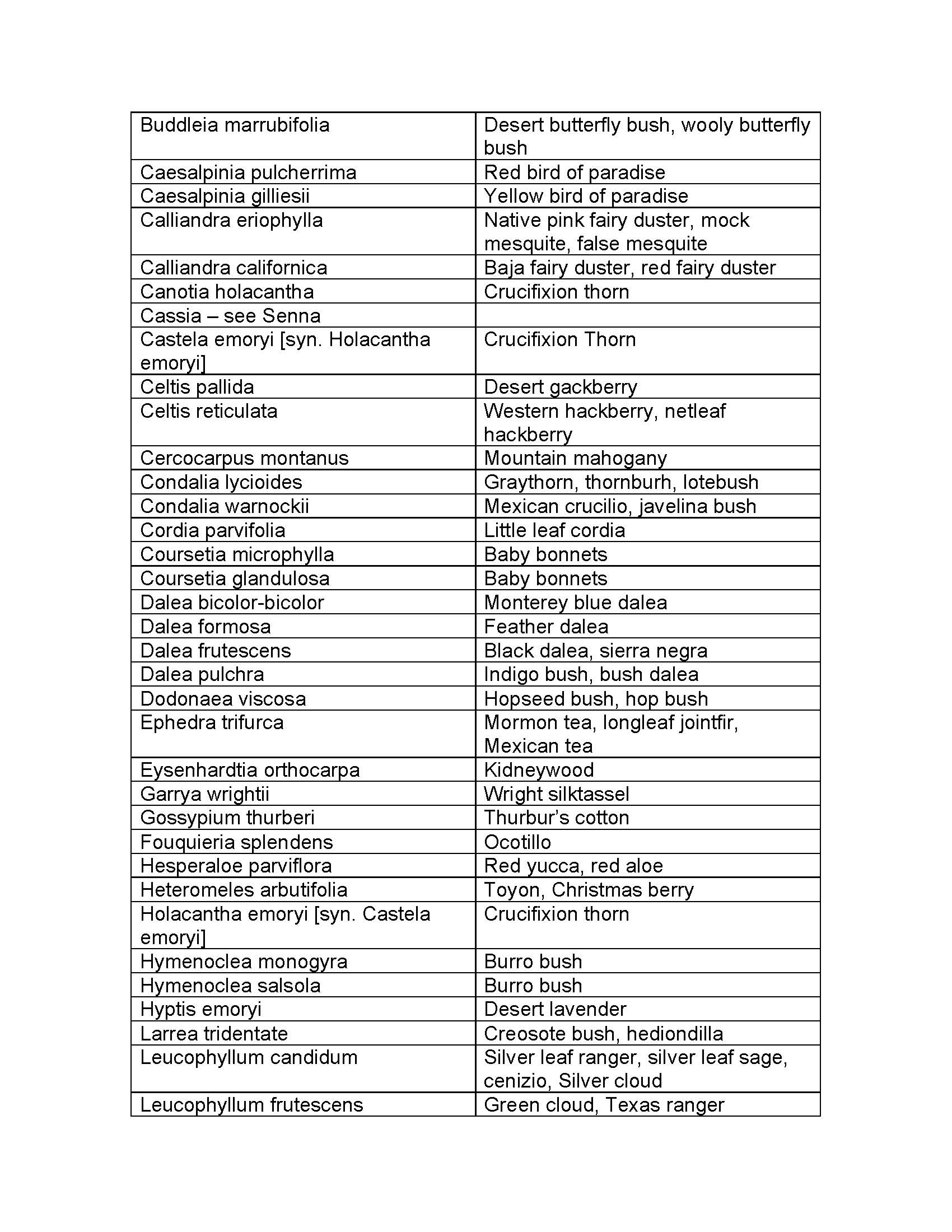 | Buddleia marrubifolia | Desert butterfly bush, wooly butterfly bush |
|---|---|
| Caesalpinia pulcherrima | Red bird of paradise |
| Caesalpinia gilliesii | Yellow bird of paradise |
| Calliandra eriophylla | Native pink fairy duster, mock mesquite, false mesquite |
| Calliandra californica | Baja fairy duster, red fairy duster |
| Canotia holacantha | Crucifixion thorn |
| Cassia – see Senna | |
| Castela emoryi [syn. Holacantha emoryi] | Crucifixion Thorn |
| Celtis pallida | Desert gackberry |
| Celtis reticulata | Western hackberry, netleaf hackberry |
| Cercocarpus montanus | Mountain mahogany |
| Condalia lycioides | Graythorn, thornburh, lotebush |
| Condalia warnockii | Mexican crucilio, javelina bush |
| Cordia parvifolia | Little leaf cordia |
| Coursetia microphylla | Baby bonnets |
| Coursetia glandulosa | Baby bonnets |
| Dalea bicolor-bicolor | Monterey blue dalea |
| Dalea formosa | Feather dalea |
| Dalea frutescens | Black dalea, sierra negra |
| Dalea pulchra | Indigo bush, bush dalea |
| Dodonaea viscosa | Hopseed bush, hop bush |
| Ephedra trifurca | Mormon tea, longleaf jointfir, Mexican tea |
| Eysenhardtia orthocarpa | Kidneywood |
| Garrya wrightii | Wright silktassel |
| Gossypium thurberi | Thurbur's cotton |
| Fouquieria splendens | Ocotillo |
| Hesperaloe parviflora | Red yucca, red aloe |
| Heteromeles arbutifolia | Toyon, Christmas berry |
| Holacantha emoryi [syn. Castela emoryi] | Crucifixion thorn |
| Hymenoclea monogyra | Burro bush |
| Hymenoclea salsola | Burro bush |
| Hyptis emoryi | Desert lavender |
| Larrea tridentate | Creosote bush, hediondilla |
| Leucophyllum candidum | Silver leaf ranger, silver leaf sage, cenizio, Silver cloud |
| Leucophyllum frutescens | Green cloud, Texas ranger |